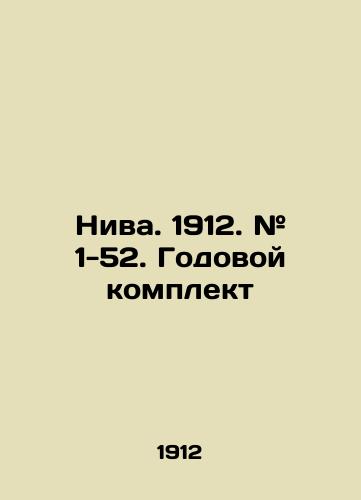 Нива. 1912. № 1-52. Годовой комплект

1912